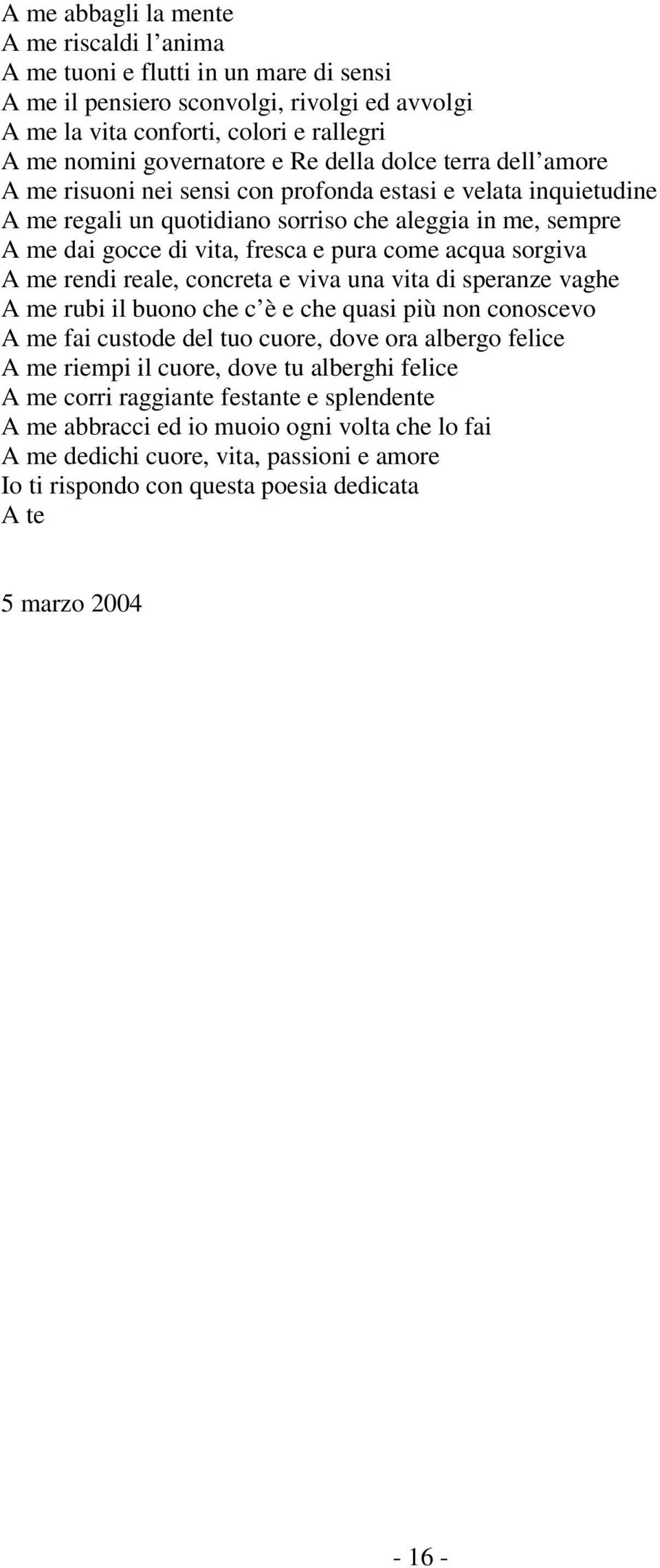 A me abbagli la mente
A me riscaldi l’anima
A me tuoni e flutti in un mare di sensi
A me il pensiero sconvolgi, rivolgi ed avvolgi
A me la vita conforti, colori e rallegri
A me nomini governatore e Re della dolce terra dell’amore
A me risuoni nei sensi con profonda estasi e velata inquietudine
A me regali un quotidiano sorriso che aleggia in me, sempre
A me dai gocce di vita, fresca e pura come acqua sorgiva
A me rendi reale, concreta e viva una vita di speranze vaghe
A me rubi il buono che c’è e che quasi più non conoscevo
A me fai custode del tuo cuore, dove ora albergo felice
A me riempi il cuore, dove tu alberghi felice
A me corri raggiante festante e splendente
A me abbracci ed io muoio ogni volta che lo fai
A me dedichi cuore, vita, passioni e amore
Io ti rispondo con questa poesia dedicata
A te

5 marzo 2004

- 16 -